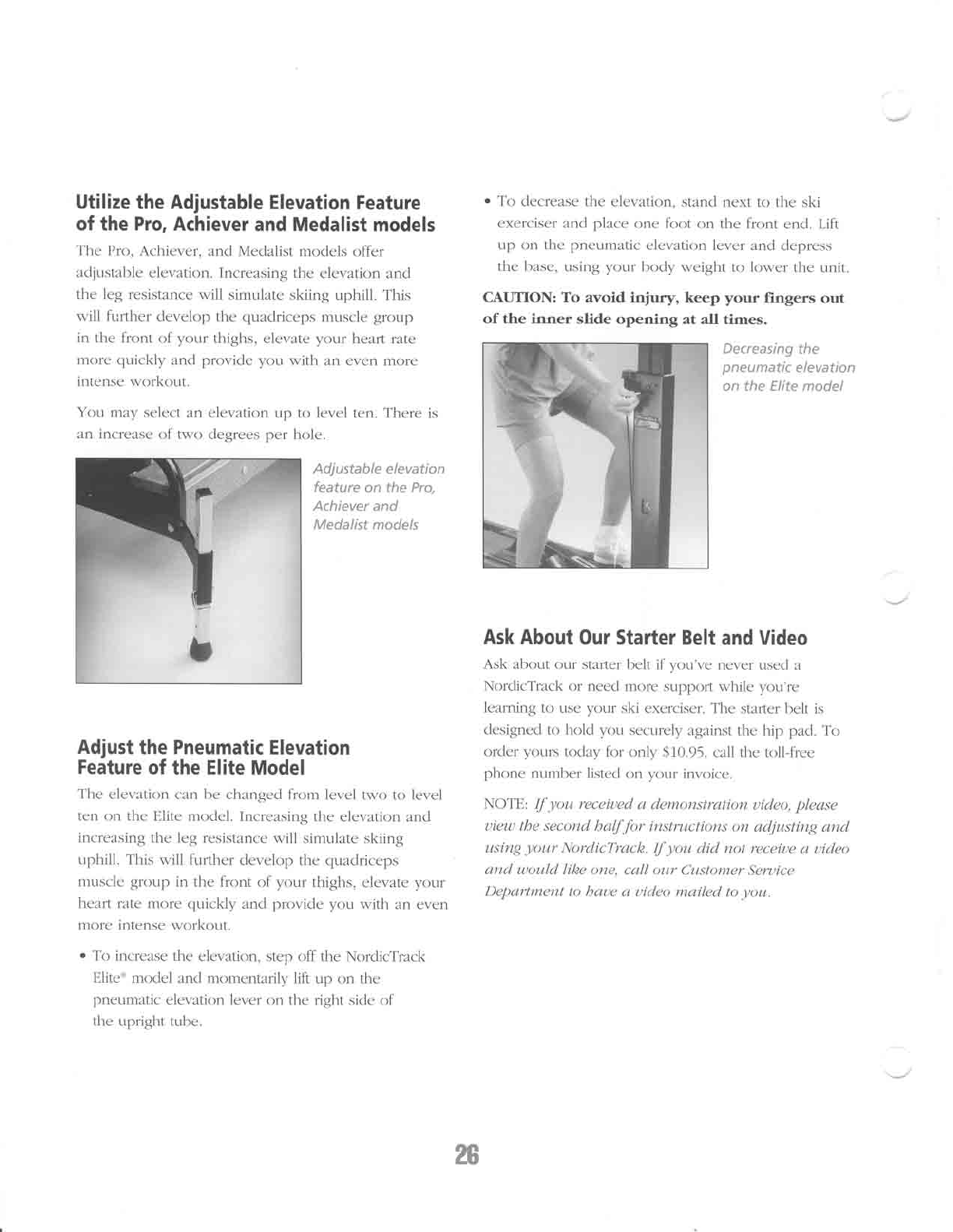 Utilize the Adjustable Elevation Feature of the Pro, Achiever and Medalist models

The Pro, Achiever, and Medalist models offer adjustable elevation. Increasing the elevation and the leg resistance will simulate skiing uphill. This will further develop the quadriceps muscle group in the front of your thighs, elevate your heart rate more quickly and provide you with an even more intense workout.

You may select an elevation up to level ten. There is an increase of two degrees per hole.

Adjustable elevation feature on the Pro, Achiever and Medalist models

Adjust the Pneumatic Elevation Feature of the Elite Model

The elevation can be changed from level two to level ten on the Elite model. Increasing the elevation and increasing the leg resistance will simulate skiing uphill. This will further develop the quadriceps muscle group in the front of your thighs, elevate your heart rate more quickly and provide you with an even more intense workout.

• To increase the elevation, step off the NordicTrack Elite® model and momentarily lift up on the pneumatic elevation lever on the right side of the upright tube.

• To decrease the elevation, stand next to the ski exerciser and place one foot on the front end. Lift up on the pneumatic elevation lever and depress the base, using your body weight to lower the unit.

CAUTION: To avoid injury, keep your fingers out of the inner slide opening at all times.

Decreasing the pneumatic elevation on the Elite model

Ask About Our Starter Belt and Video

Ask about our starter belt if you've never used a NordicTrack or need more support while you're learning to use your ski exerciser. The starter belt is designed to hold you securely against the hip pad. To order yours today for only $10.95, call the toll-free phone number listed on your invoice.

NOTE: If you received a demonstration video, please view the second half for instructions on adjusting and using your NordicTrack. If you did not receive a video and would like one, call our Customer Service Department to have a video mailed to you.

26